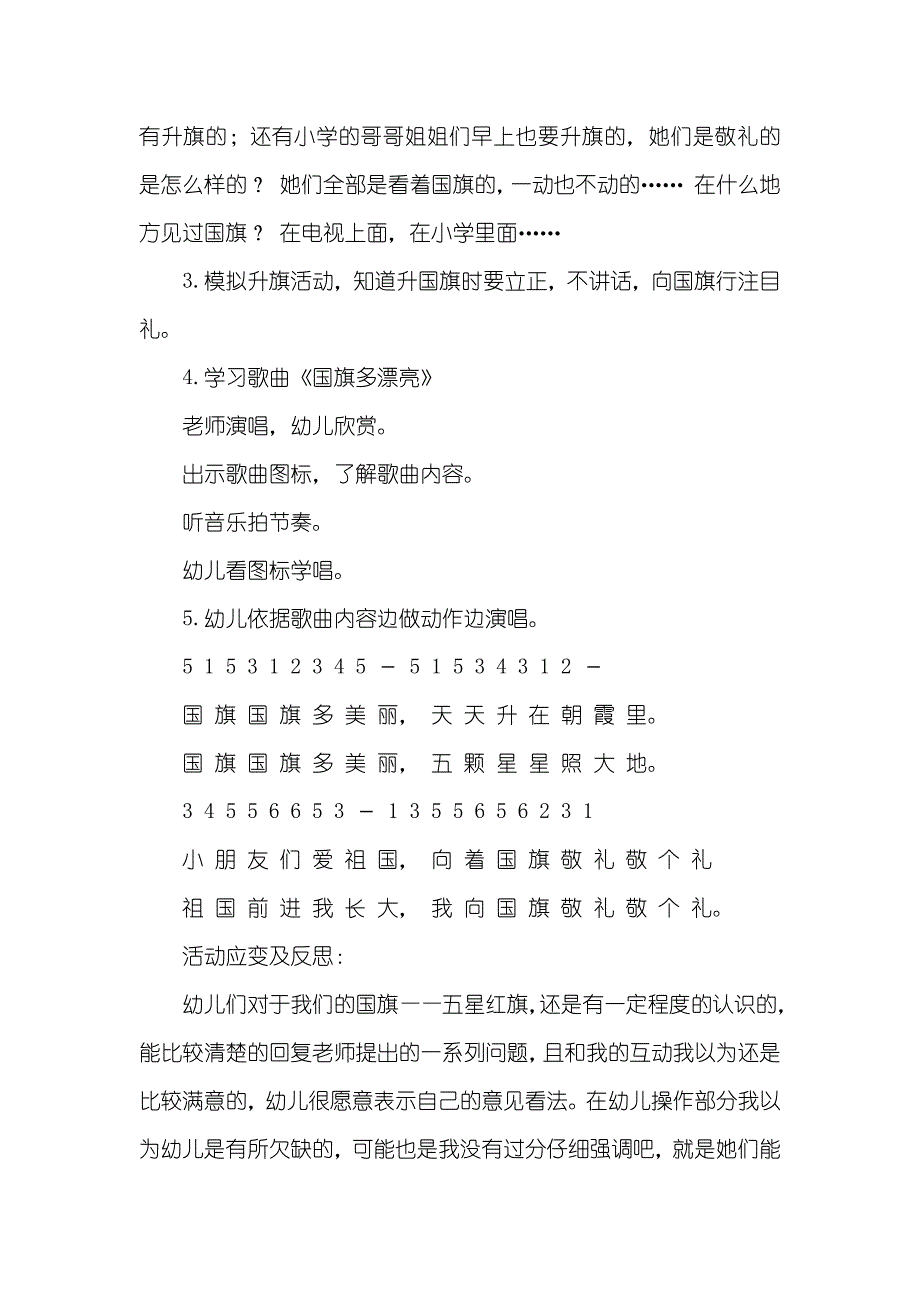 有升旗的；还有小学的哥哥姐姐们早上也要升旗的，她们是敬礼的是怎么样的？ 她们全部是看着国旗的，一动也不动的…… 在什么地方见过国旗？ 在电视上面，在小学里面……

3.模拟升旗活动，知道升国旗时要立正，不讲话，向国旗行注目礼。

4.学习歌曲《国旗多漂亮》

老师演唱，幼儿欣赏。

出示歌曲图标，了解歌曲内容。

听音乐拍节奏。

幼儿看图标学唱。

5.幼儿依据歌曲内容边做动作边演唱。

5 1 5 3 1 2 3 4 5 － 5 1 5 3 4 3 1 2 －

国 旗 国 旗 多 美 丽， 天 天 升 在 朝 霞 里。

国 旗 国 旗 多 美 丽， 五 颗 星 星 照 大 地。

3 4 5 5 6 6 5 3 － 1 3 5 5 6 5 6 2 3 1

小 朋 友 们 爱 祖 国， 向 着 国 旗 敬 礼 敬 个 礼

祖 国 前 进 我 长 大， 我 向 国 旗 敬 礼 敬 个 礼。

活动应变及反思：

幼儿们对于我们的国旗——五星红旗，还是有一定程度的认识的，能比较清楚的回复老师提出的一系列问题，且和我的互动我以为还是比较满意的，幼儿很愿意表示自己的意见看法。在幼儿操作部分我以为幼儿是有所欠缺的，可能也是我没有过分仔细强调吧，就是她们能